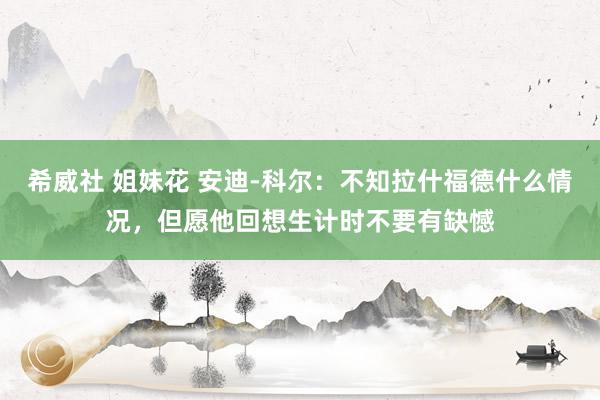 希威社 姐妹花 安迪-科尔：不知拉什福德什么情况，但愿他回想生计时不要有缺憾